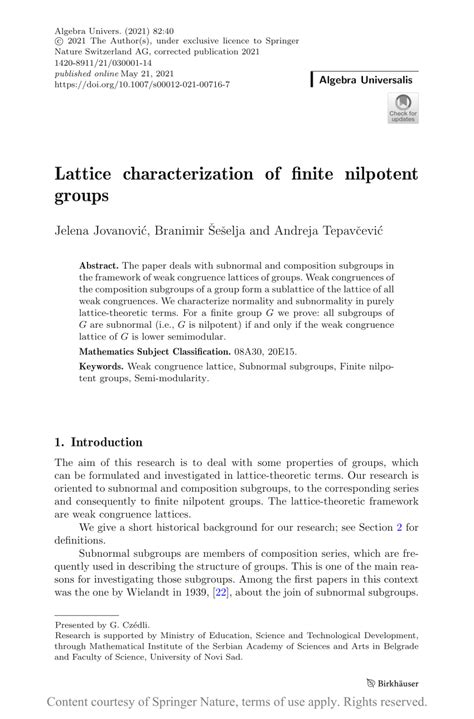 Algebra Univers. (2021) 82:40
© 2021 The Author(s), under exclusive licence to Springer Nature Switzerland AG, corrected publication 2021
1420-8911/21/030001-14
published online May 21, 2021
https://doi.org/10.1007/s00012-021-00716-7

Algebra Universalis

Check for updates

Lattice characterization of finite nilpotent groups

Jelena Jovanović, Branimir Šešelja and Andreja Tepavčević

Abstract. The paper deals with subnormal and composition subgroups in the framework of weak congruence lattices of groups. Weak congruences of the composition subgroups of a group form a sublattice of the lattice of all weak congruences. We characterize normality and subnormality in purely lattice-theoretic terms. For a finite group $G$ we prove: all subgroups of $G$ are subnormal (i.e., $G$ is nilpotent) if and only if the weak congruence lattice of $G$ is lower semimodular.

Mathematics Subject Classification. 08A30, 20E15.

Keywords. Weak congruence lattice, Subnormal subgroups, Finite nilpotent groups, Semi-modularity.

1. Introduction

The aim of this research is to deal with some properties of groups, which can be formulated and investigated in lattice-theoretic terms. Our research is oriented to subnormal and composition subgroups, to the corresponding series and consequently to finite nilpotent groups. The lattice-theoretic framework are weak congruence lattices.

We give a short historical background for our research; see Section 2 for definitions.

Subnormal subgroups are members of composition series, which are frequently used in describing the structure of groups. This is one of the main reasons for investigating those subgroups. Among the first papers in this context was the one by Wielandt in 1939, [22], about the join of subnormal subgroups.

Presented by G. Czédli.
Research is supported by Ministry of Education, Science and Technological Development, through Mathematical Institute of the Serbian Academy of Sciences and Arts in Belgrade and Faculty of Science, University of Novi Sad.

Birkhäuser

Content courtesy of Springer Nature, terms of use apply. Rights reserved.